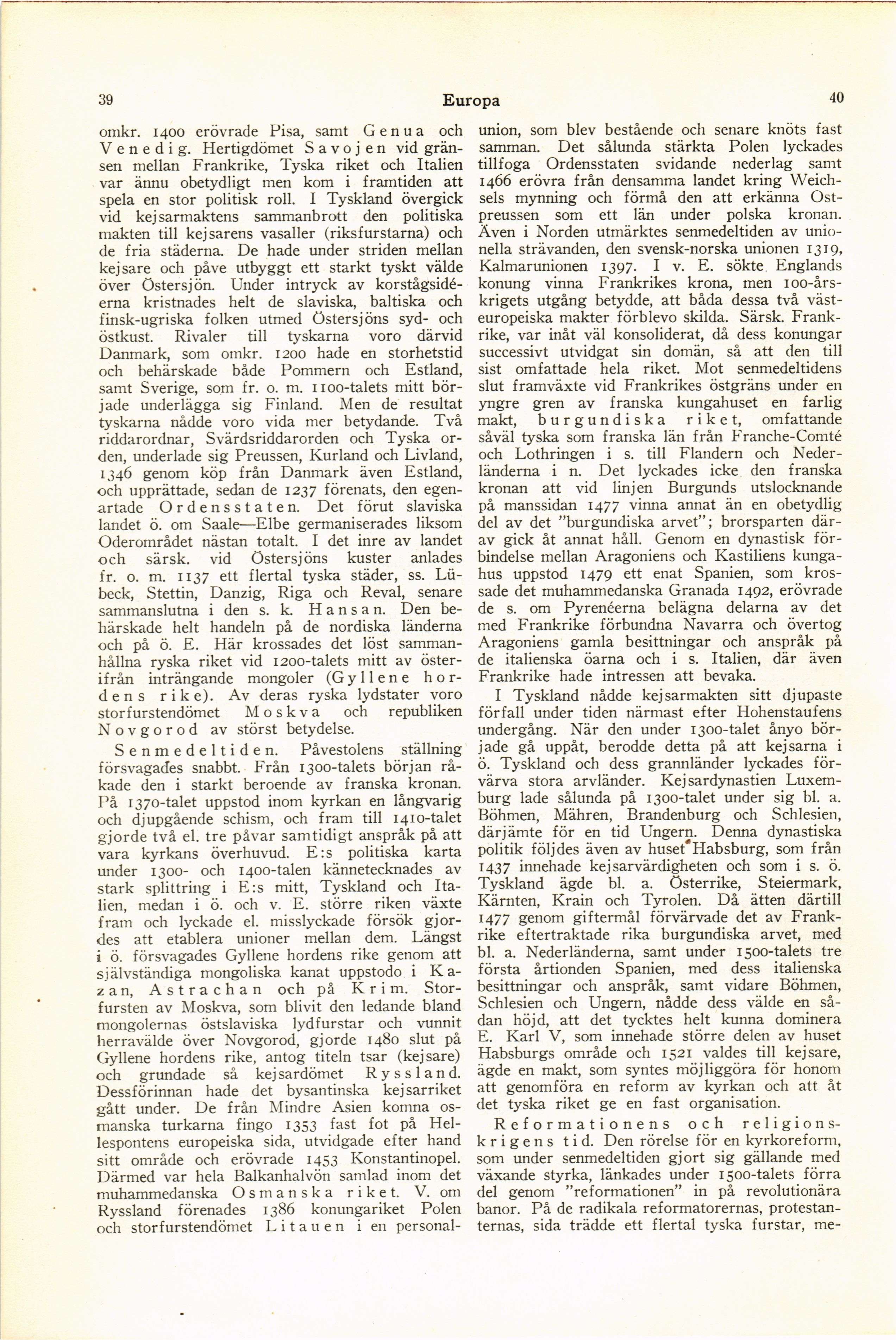 39

Europa

40

omkr. 1400 erövrade Pisa, samt Genua och Venedig. Hertigdömet Savojen vid gränsen mellan Frankrike, Tyska riket och Italien var ännu obetydligt men kom i framtiden att spela en stor politisk roll. I Tyskland övergick vid kejsarmaktens sammanbrott den politiska makten till kejsarens vasaller (riksfurstarna) och de fria städerna. De hade under striden mellan kejsare och påve utbyggt ett starkt tyskt välde över Östersjön. Under intryck av korstågsidéerna kristnades helt de slaviska, baltiska och finsk-ugriska folken utmed Östersjöns syd- och östkust. Rivaler till tyskarna voro därvid Danmark, som omkr. 1200 hade en storhetstid och behärskade både Pommern och Estland, samt Sverige, som fr. o. m. 1100-talets mitt började underlägga sig Finland. Men de resultat tyskarna nådde voro vida mer betydande. Två riddarordnar, Svärdsriddarorden och Tyska orden, underlade sig Preussen, Kurland och Livland, 1346 genom köp från Danmark även Estland, och upprättade, sedan de 1237 förenats, den egenartade Ordensstaten. Det förut slaviska landet ö. om Saale—Elbe germaniserades liksom Oderområdet nästan totalt. I det inre av landet och särsk. vid Östersjöns kuster anlades fr. o. m. 1137 ett flertal tyska städer, ss. Lübeck, Stettin, Danzig, Riga och Reval, senare sammanslutna i den s. k. Hansan. Den behärskade helt handeln på de nordiska länderna och på ö. E. Här krossades det löst sammanhållna ryska riket vid 1200-talets mitt av österifrån inträngande mongoler (Gyllene hordens rike). Av deras ryska lydstater voro storfurstendömet Moskva och republiken Novgorod av störst betydelse.

Senmedeltiden. Påvestolens ställning försvagades snabbt. Från 1300-talets början råkade den i starkt beroende av franska kronan. På 1370-talet uppstod inom kyrkan en långvarig och djupgående schism, och fram till 1410-talet gjorde två el. tre påvar samtidigt anspråk på att vara kyrkans överhuvud. E:s politiska karta under 1300- och 1400-talen kännetecknades av stark splittring i E:s mitt, Tyskland och Italien, medan i ö. och v. E. större riken växte fram och lyckade el. misslyckade försök gjordes att etablera unioner mellan dem. Längst i ö. försvagades Gyllene hordens rike genom att självständiga mongoliska kanat uppstodo i Kazan, Astrachan och på Krim. Storfursten av Moskva, som blivit den ledande bland mongolernas östslaviska lydfurstar och vunnit herravälde över Novgorod, gjorde 1480 slut på Gyllene hordens rike, antog titeln tsar (kejsare) och grundade så kejsardömet Ryssland. Dessförinnan hade det bysantinska kejsarriket gått under. De från Mindre Asien komna osmanska turkarna fingo 1353 fast fot på Hellespontens europeiska sida, utvidgade efter hand sitt område och erövrade 1453 Konstantinopel. Därmed var hela Balkanhalvön samlad inom det muhammedanska Osmanska riket. V. om Ryssland förenades 1386 konungariket Polen och storfurstendömet Litauen i en personalunion, som blev bestående och senare knöts fast samman. Det sålunda stärkta Polen lyckades tillfoga Ordensstaten svidande nederlag samt 1466 erövra från densamma landet kring Weichsels mynning och förmå den att erkänna Ostpreussen som ett län under polska kronan. Även i Norden utmärktes senmedeltiden av unionella strävanden, den svensk-norska unionen 1319, Kalmarunionen 1397. I v. E. sökte Englands konung vinna Frankrikes krona, men 100-årskrigets utgång betydde, att båda dessa två västeuropeiska makter förblevo skilda. Särsk. Frankrike, var inåt väl konsoliderat, då dess konungar successivt utvidgat sin domän, så att den till sist omfattade hela riket. Mot senmedeltidens slut framväxte vid Frankrikes östgräns under en yngre gren av franska kungahuset en farlig makt, burgundiska riket, omfattande såväl tyska som franska län från Franche-Comté och Lothringen i s. till Flandern och Nederländerna i n. Det lyckades icke den franska kronan att vid linjen Burgunds utslocknande på manssidan 1477 vinna annat än en obetydlig del av det "burgundiska arvet"; brorsparten därav gick åt annat håll. Genom en dynastisk förbindelse mellan Aragoniens och Kastiliens kungahus uppstod 1479 ett enat Spanien, som krossade det muhammedanska Granada 1492, erövrade de s. om Pyrenéerna belägna delarna av det med Frankrike förbundna Navarra och övertog Aragoniens gamla besittningar och anspråk på de italienska öarna och i s. Italien, där även Frankrike hade intressen att bevaka.

I Tyskland nådde kejsarmakten sitt djupaste förfall under tiden närmast efter Hohenstaufens undergång. När den under 1300-talet ånyo började gå uppåt, berodde detta på att kejsarna i ö. Tyskland och dess grannländer lyckades förvärva stora arvländer. Kejsardynastien Luxemburg lade sålunda på 1300-talet under sig bl. a. Böhmen, Mähren, Brandenburg och Schlesien, därjämte för en tid Ungern. Denna dynastiska politik följdes även av huset Habsburg, som från 1437 innehade kejsarvärdigheten och som i s. ö. Tyskland ägde bl. a. Österrike, Steiermark, Kärnten, Krain och Tyrolen. Då ätten därtill 1477 genom giftermål förvärvade det av Frankrike eftertraktade rika burgundiska arvet, med bl. a. Nederländerna, samt under 1500-talets tre första årtionden Spanien, med dess italienska besittningar och anspråk, samt vidare Böhmen, Schlesien och Ungern, nådde dess välde en sådan höjd, att det tycktes helt kunna dominera E. Karl V, som innehade större delen av huset Habsburgs område och 1521 valdes till kejsare, ägde en makt, som syntes möjliggöra för honom att genomföra en reform av kyrkan och att åt det tyska riket ge en fast organisation.

Reformationens och religionskrigens tid. Den rörelse för en kyrkoreform, som under senmedeltiden gjort sig gällande med växande styrka, länkades under 1500-talets förra del genom "reformationen" in på revolutionära banor. På de radikala reformatorernas, protestanternas, sida trädde ett flertal tyska furstar, me-